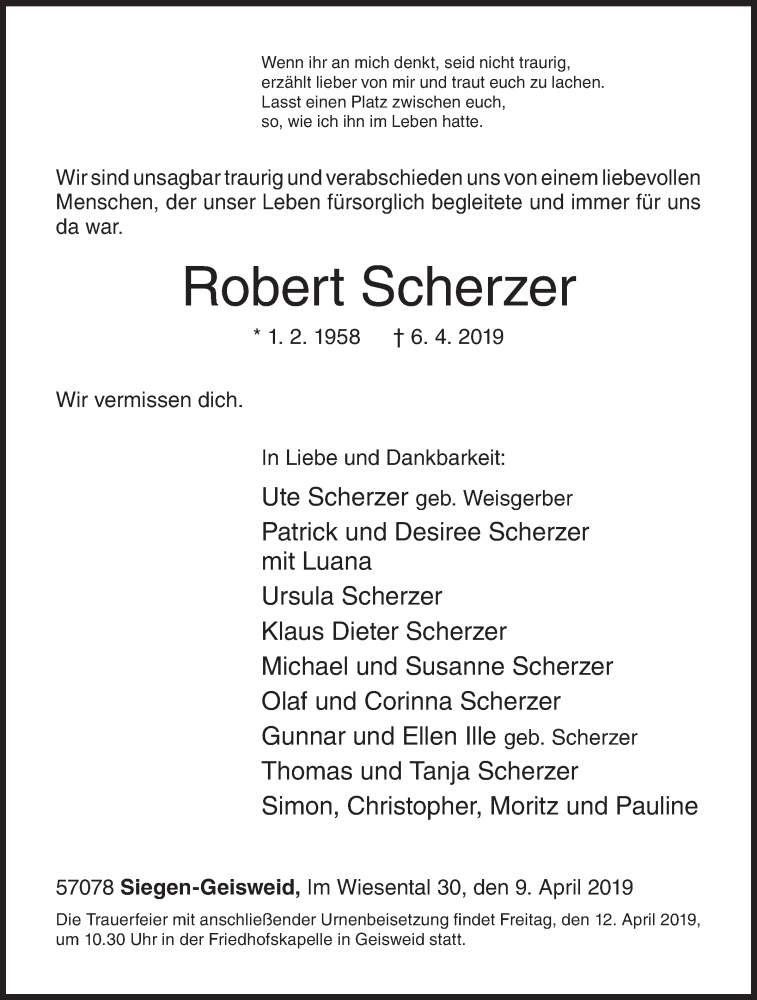 Wenn ihr an mich denkt, seid nicht traurig,
erzählt lieber von mir und traut euch zu lachen.
Lasst einen Platz zwischen euch,
so, wie ich ihn im Leben hatte.

Wir sind unsagbar traurig und verabschieden uns von einem liebevollen Menschen, der unser Leben fürsorglich begleitete und immer für uns da war.

Robert Scherzer

* 1. 2. 1958 † 6. 4. 2019

Wir vermissen dich.

In Liebe und Dankbarkeit:

Ute Scherzer geb. Weisgerber
Patrick und Desiree Scherzer
mit Luana
Ursula Scherzer
Klaus Dieter Scherzer
Michael und Susanne Scherzer
Olaf und Corinna Scherzer
Gunnar und Ellen Ille geb. Scherzer
Thomas und Tanja Scherzer
Simon, Christopher, Moritz und Pauline

57078 Siegen-Geisweid, Im Wiesental 30, den 9. April 2019

Die Trauerfeier mit anschließender Urnenbeisetzung findet Freitag, den 12. April 2019, um 10.30 Uhr in der Friedhofskapelle in Geisweid statt.